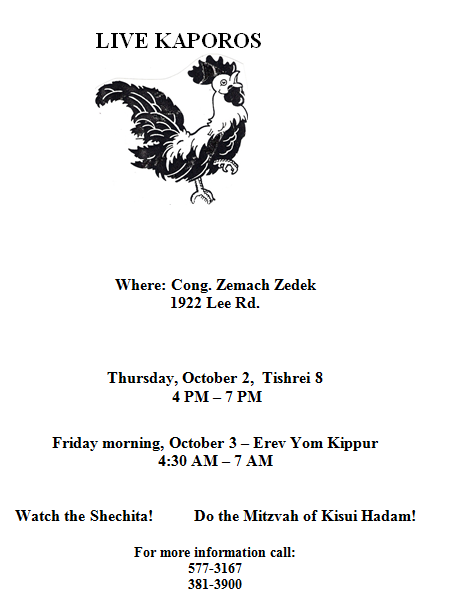 LIVE KAPOROS

Where: Cong. Zemach Zedek
1922 Lee Rd.

Thursday, October 2, Tishrei 8
4 PM – 7 PM

Friday morning, October 3 – Erev Yom Kippur
4:30 AM – 7 AM

Watch the Shechita! Do the Mitzvah of Kisui Hadam!

For more information call:
577-3167
381-3900